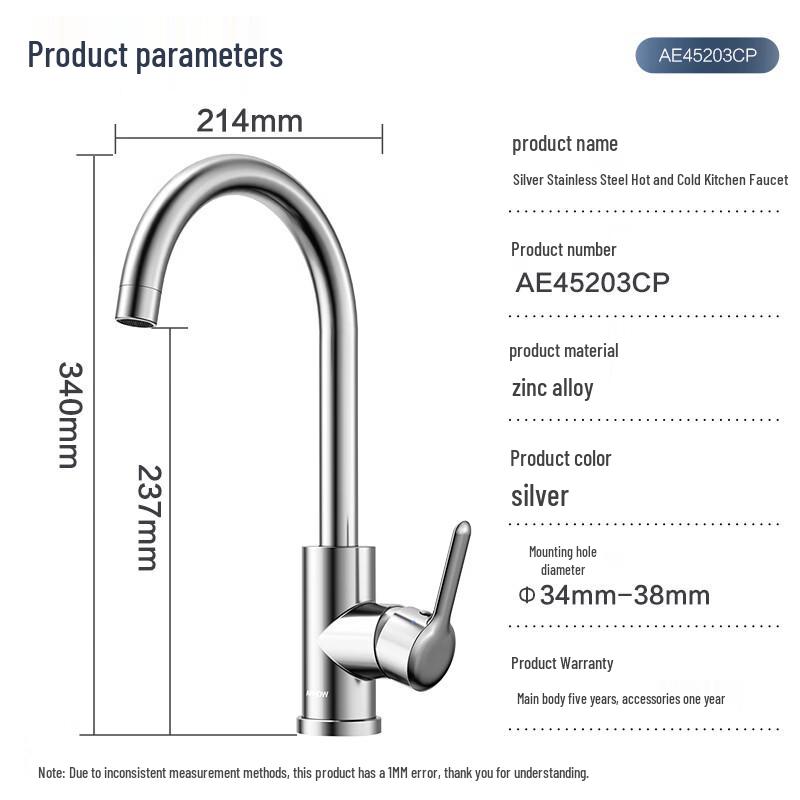 Product parameters

AE45203CP

214mm

340mm

237mm

ARROW

product name

Silver Stainless Steel Hot and Cold Kitchen Faucet

Product number

AE45203CP

product material

zinc alloy

Product color

silver

Mounting hole diameter

Φ34mm–38mm

Product Warranty

Main body five years, accessories one year

Note: Due to inconsistent measurement methods, this product has a 1MM error, thank you for understanding.